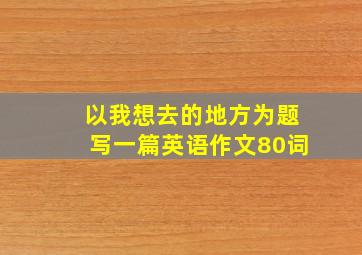 以我想去的地方为题
写一篇英语作文80词